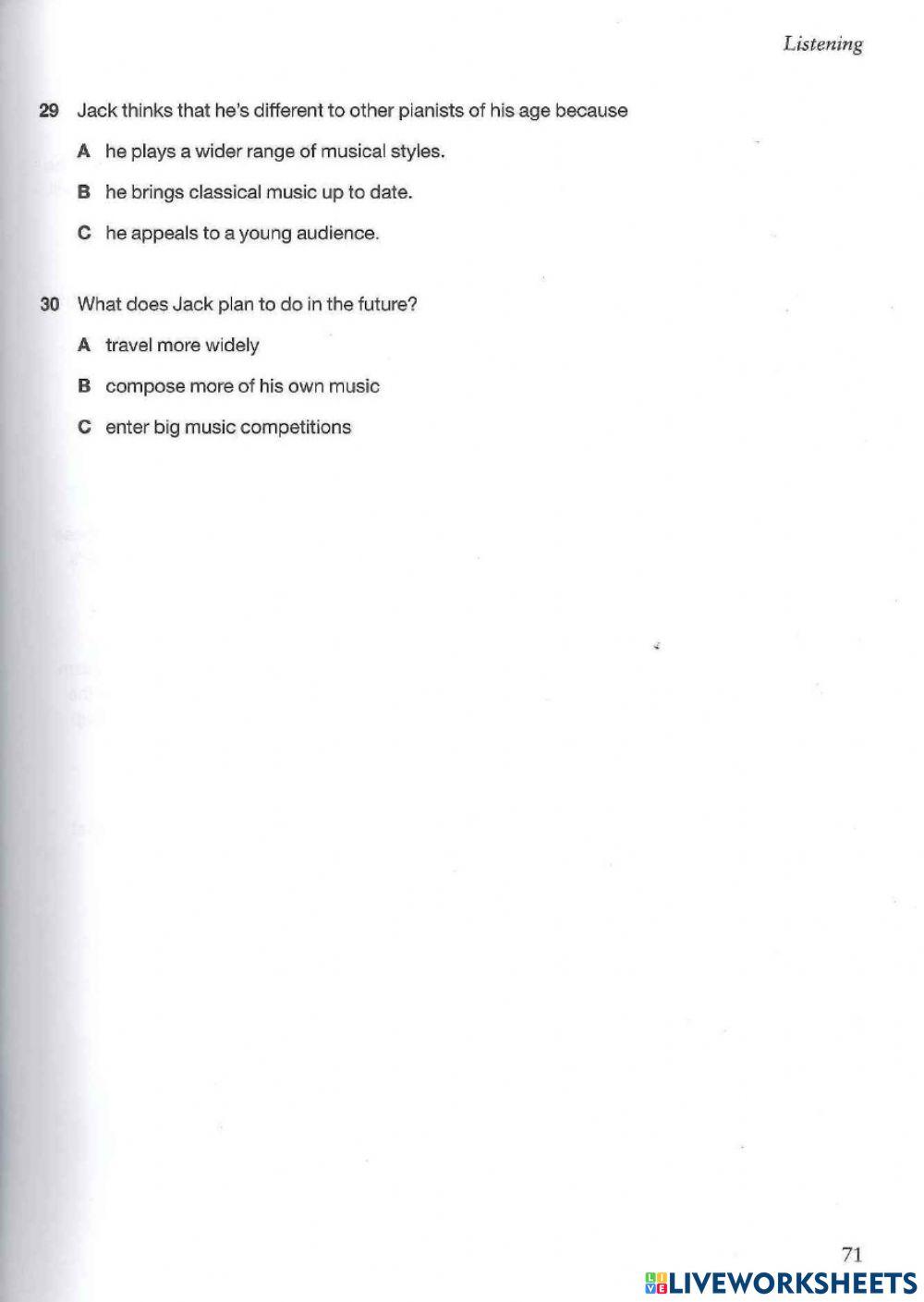 Listening

29 Jack thinks that he's different to other pianists of his age because

A he plays a wider range of musical styles.

B he brings classical music up to date.

C he appeals to a young audience.

30 What does Jack plan to do in the future?

A travel more widely

B compose more of his own music

C enter big music competitions

71

LIVEWORKSHEETS